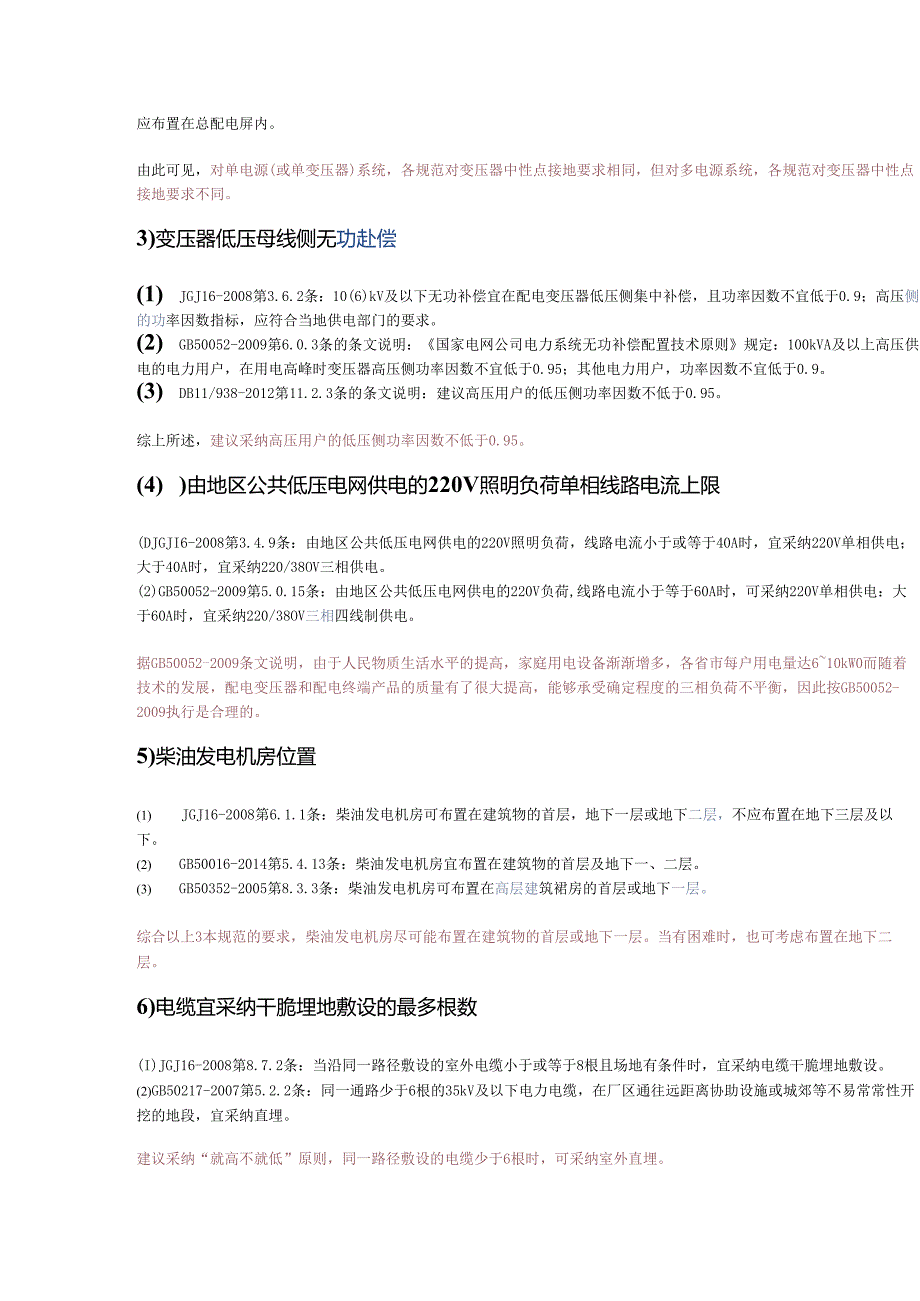 应布置在总配电屏内。

由此可见，对单电源(或单变压器)系统，各规范对变压器中性点接地要求相同，但对多电源系统，各规范对变压器中性点接地要求不同。

3)变压器低压母线侧无功赴偿

(1) JGJ16-2008第3.6.2条：10(6)kV及以下无功补偿宜在配电变压器低压侧集中补偿，且功率因数不宜低于0.9；高压侧的功率因数指标，应符合当地供电部门的要求。
(2) GB50052-2009第6.0.3条的条文说明：《国家电网公司电力系统无功补偿配置技术原则》规定：100kVA及以上高压供电的电力用户，在用电高峰时变压器高压侧功率因数不宜低于0.95；其他电力用户，功率因数不宜低于0.9。
(3) DB11/938-2012第11.2.3条的条文说明：建议高压用户的低压侧功率因数不低于0.95。

综上所述，建议采纳高压用户的低压侧功率因数不低于0.95。

(4) )由地区公共低压电网供电的220V照明负荷单相线路电流上限

(DJGJ16-2008第3.4.9条：由地区公共低压电网供电的220V照明负荷，线路电流小于或等于40A时，宜采纳220V单相供电；大于40A时，宜采纳220/380V三相供电。
(2)GB50052-2009第5.0.15条：由地区公共低压电网供电的220V负荷,线路电流小于等于60A时，可采纳220V单相供电：大于60A时，宜采纳220/380V三相四线制供电。

据GB50052-2009条文说明，由于人民物质生活水平的提高，家庭用电设备渐渐增多，各省市每户用电量达6~10kW0而随着技术的发展，配电变压器和配电终端产品的质量有了很大提高，能够承受确定程度的三相负荷不平衡，因此按GB50052-2009执行是合理的。

5)柴油发电机房位置

(1) JGJ16-2008第6.1.1条：柴油发电机房可布置在建筑物的首层，地下一层或地下二层，不应布置在地下三层及以下。
(2) GB50016-2014第5.4.13条：柴油发电机房宜布置在建筑物的首层及地下一、二层。
(3) GB50352-2005第8.3.3条：柴油发电机房可布置在高层建筑裙房的首层或地下一层。

综合以上3本规范的要求，柴油发电机房尽可能布置在建筑物的首层或地下一层。当有困难时，也可考虑布置在地下二层。

6)电缆宜采纳干脆埋地敷设的最多根数

(I)JGJ16-2008第8.7.2条：当沿同一路径敷设的室外电缆小于或等于8根且场地有条件时，宜采纳电缆干脆埋地敷设。
(2)GB50217-2007第5.2.2条：同一通路少于6根的35kV及以下电力电缆，在厂区通往远距离协助设施或城郊等不易常常性开挖的地段，宜采纳直埋。

建议采纳“就高不就低”原则，同一路径敷设的电缆少于6根时，可采纳室外直埋。